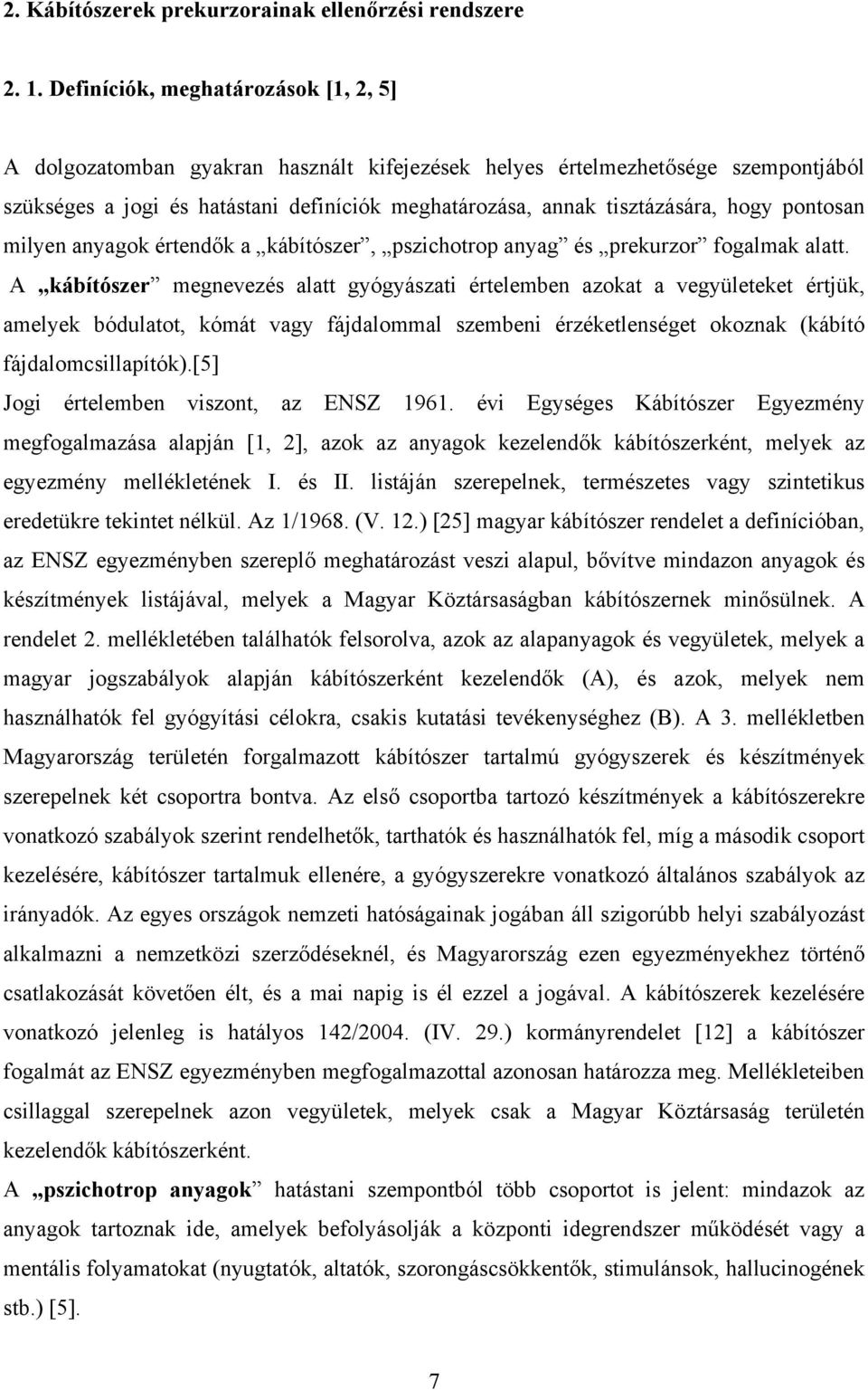 2. Kábítószerek prekurzorainak ellenőrzési rendszere

2. 1. Definíciók, meghatározások [1, 2, 5]

A dolgozatomban gyakran használt kifejezések helyes értelmezhetősége szempontjából szükséges a jogi és hatástani definíciók meghatározása, annak tisztázására, hogy pontosan milyen anyagok értendők a „kábítószer”, „pszichotrop anyag” és „prekurzor” fogalmak alatt. A „kábítószer” megnevezés alatt gyógyászati értelemben azokat a vegyületeket értjük, amelyek bódulatot, kómát vagy fájdalommal szembeni érzéketlenséget okoznak (kábító fájdalomcsillapítók).[5]

Jogi értelemben viszont, az ENSZ 1961. évi Egységes Kábítószer Egyezmény megfogalmazása alapján [1, 2], azok az anyagok kezelendők kábítószerként, melyek az egyezmény mellékletének I. és II. listáján szerepelnek, természetes vagy szintetikus eredetükre tekintet nélkül. Az 1/1968. (V. 12.) [25] magyar kábítószer rendelet a definícióban, az ENSZ egyezményben szereplő meghatározást veszi alapul, bővítve mindazon anyagok és készítmények listájával, melyek a Magyar Köztársaságban kábítószernek minősülnek. A rendelet 2. mellékletében találhatók felsorolva, azok az alapanyagok és vegyületek, melyek a magyar jogszabályok alapján kábítószerként kezelendők (A), és azok, melyek nem használhatók fel gyógyítási célokra, csakis kutatási tevékenységhez (B). A 3. mellékletben Magyarország területén forgalmazott kábítószer tartalmú gyógyszerek és készítmények szerepelnek két csoportra bontva. Az első csoportba tartozó készítmények a kábítószerekre vonatkozó szabályok szerint rendelhetők, tarthatók és használhatók fel, míg a második csoport kezelésére, kábítószer tartalmuk ellenére, a gyógyszerekre vonatkozó általános szabályok az irányadók. Az egyes országok nemzeti hatóságainak jogában áll szigorúbb helyi szabályozást alkalmazni a nemzetközi szerződéseknél, és Magyarország ezen egyezményekhez történő csatlakozását követően élt, és a mai napig is él ezzel a jogával. A kábítószerek kezelésére vonatkozó jelenleg is hatályos 142/2004. (IV. 29.) kormányrendelet [12] a kábítószer fogalmát az ENSZ egyezményben megfogalmazottal azonosan határozza meg. Mellékleteiben csillaggal szerepelnek azon vegyületek, melyek csak a Magyar Köztársaság területén kezelendők kábítószerként.

A „pszichotrop anyagok” hatástani szempontból több csoportot is jelent: mindazok az anyagok tartoznak ide, amelyek befolyásolják a központi idegrendszer működését vagy a mentális folyamatokat (nyugtatók, altatók, szorongáscsökkentők, stimulánsok, hallucinogének stb.) [5].

7